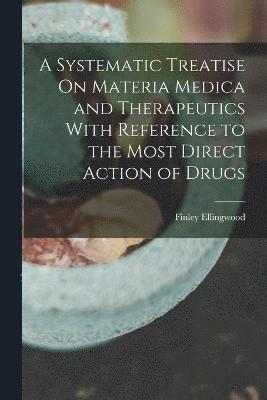 A Systematic Treatise On Materia Medica and Therapeutics With Reference to the Most Direct Action of Drugs

Finley Ellingwood